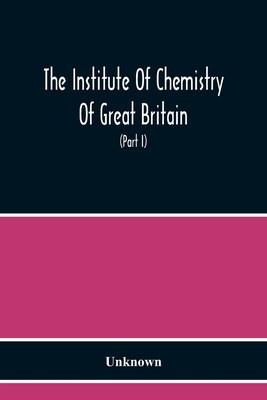 The Institute Of Chemistry Of Great Britain

(Part I)

Unknown